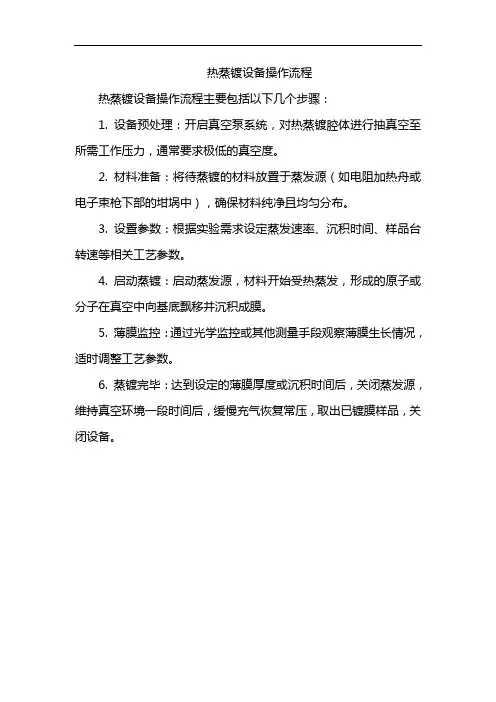 热蒸镀设备操作流程

热蒸镀设备操作流程主要包括以下几个步骤：

1. 设备预处理：开启真空泵系统，对热蒸镀腔体进行抽真空至所需工作压力，通常要求极低的真空度。

2. 材料准备：将待蒸镀的材料放置于蒸发源（如电阻加热舟或电子束枪下部的坩埚中），确保材料纯净且均匀分布。

3. 设置参数：根据实验需求设定蒸发速率、沉积时间、样品台转速等相关工艺参数。

4. 启动蒸镀：启动蒸发源，材料开始受热蒸发，形成的原子或分子在真空中向基底飘移并沉积成膜。

5. 薄膜监控：通过光学监控或其他测量手段观察薄膜生长情况，适时调整工艺参数。

6. 蒸镀完毕：达到设定的薄膜厚度或沉积时间后，关闭蒸发源，维持真空环境一段时间后，缓慢充气恢复常压，取出已镀膜样品，关闭设备。